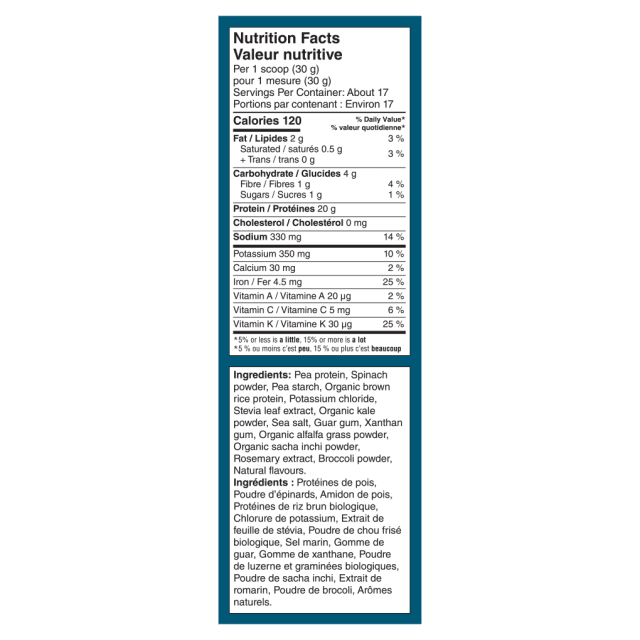 Nutrition Facts
Valeur nutritive
Per 1 scoop (30 g)
pour 1 mesure (30 g)
Servings Per Container: About 17
Portions par contenant : Environ 17

| Calories 120 | % Daily Value* % valeur quotidienne* |
|---|---|
| Fat / Lipides 2 g | 3 % |
| Saturated / saturés 0.5 g + Trans / trans 0 g | 3 % |
| Carbohydrate / Glucides 4 g | |
| Fibre / Fibres 1 g | 4 % |
| Sugars / Sucres 1 g | 1 % |
| Protein / Protéines 20 g | |
| Cholesterol / Cholestérol 0 mg | |
| Sodium 330 mg | 14 % |
| Potassium 350 mg | 10 % |
| Calcium 30 mg | 2 % |
| Iron / Fer 4.5 mg | 25 % |
| Vitamin A / Vitamine A 20 µg | 2 % |
| Vitamin C / Vitamine C 5 mg | 6 % |
| Vitamin K / Vitamine K 30 µg | 25 % |

*5% or less is a little, 15% or more is a lot
*5 % ou moins c'est peu, 15 % ou plus c'est beaucoup

Ingredients: Pea protein, Spinach powder, Pea starch, Organic brown rice protein, Potassium chloride, Stevia leaf extract, Organic kale powder, Sea salt, Guar gum, Xanthan gum, Organic alfalfa grass powder, Organic sacha inchi powder, Rosemary extract, Broccoli powder, Natural flavours.
Ingrédients : Protéines de pois, Poudre d'épinards, Amidon de pois, Protéines de riz brun biologique, Chlorure de potassium, Extrait de feuille de stévia, Poudre de chou frisé biologique, Sel marin, Gomme de guar, Gomme de xanthane, Poudre de luzerne et graminées biologiques, Poudre de sacha inchi, Extrait de romarin, Poudre de brocoli, Arômes naturels.